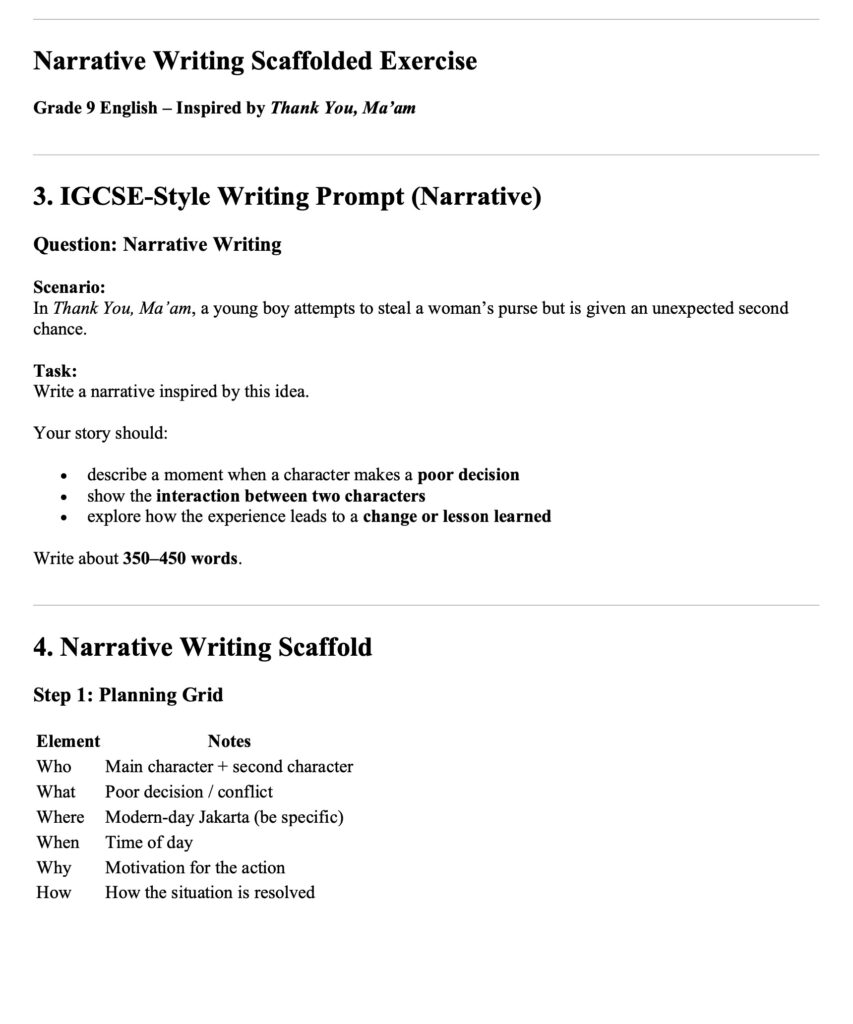 Narrative Writing Scaffolded Exercise

Grade 9 English – Inspired by Thank You, Ma'am

3. IGCSE-Style Writing Prompt (Narrative)

Question: Narrative Writing

Scenario:
In Thank You, Ma'am, a young boy attempts to steal a woman's purse but is given an unexpected second chance.

Task:
Write a narrative inspired by this idea.

Your story should:

• describe a moment when a character makes a poor decision
• show the interaction between two characters
• explore how the experience leads to a change or lesson learned

Write about 350–450 words.

4. Narrative Writing Scaffold

Step 1: Planning Grid

| Element | Notes |
|---|---|
| Who | Main character + second character |
| What | Poor decision / conflict |
| Where | Modern-day Jakarta (be specific) |
| When | Time of day |
| Why | Motivation for the action |
| How | How the situation is resolved |